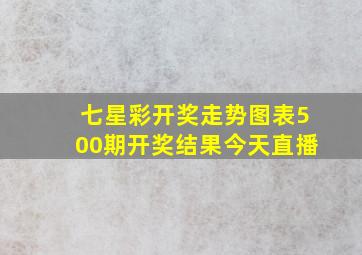 七星彩开奖走势图表500期开奖结果今天直播